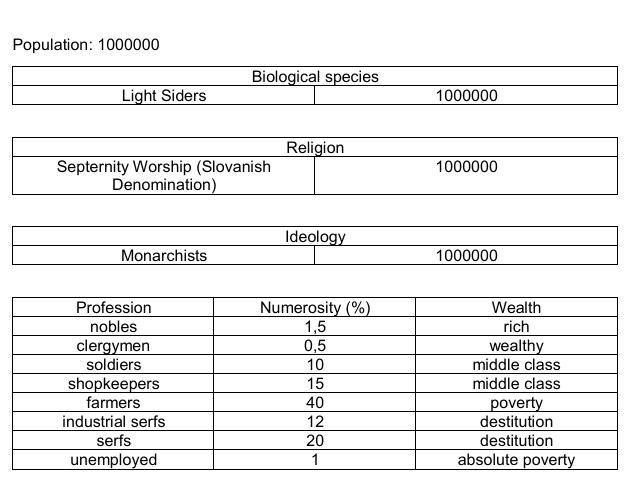 Population: 1000000

| Biological species | |
|---|---|
| Light Siders | 1000000 |

| Religion | |
|---|---|
| Septernity Worship (Slovanish Denomination) | 1000000 |

| Ideology | |
|---|---|
| Monarchists | 1000000 |

| Profession | Numerosity (%) | Wealth |
|---|---|---|
| nobles | 1,5 | rich |
| clergymen | 0,5 | wealthy |
| soldiers | 10 | middle class |
| shopkeepers | 15 | middle class |
| farmers | 40 | poverty |
| industrial serfs | 12 | destitution |
| serfs | 20 | destitution |
| unemployed | 1 | absolute poverty |